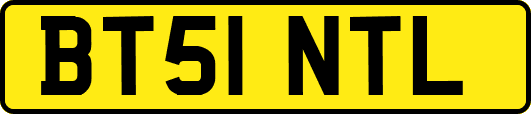 BT51 NTL